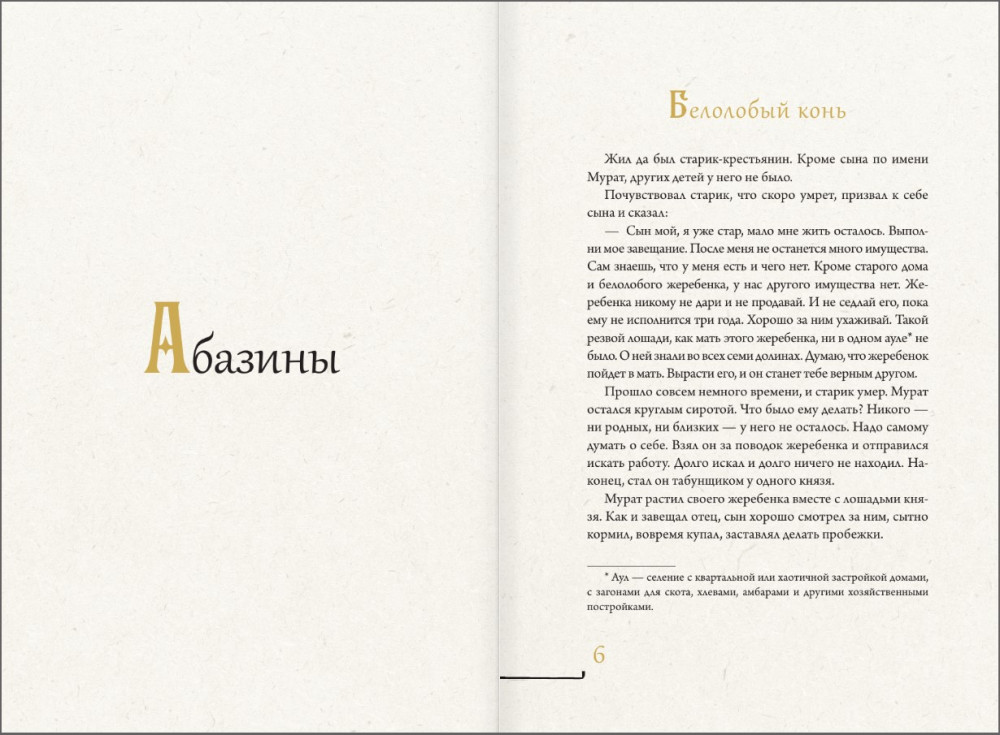 Абазины

Белолобый конь

Жил да был старик-крестьянин. Кроме сына по имени Мурат, других детей у него не было.

Почувствовал старик, что скоро умрет, призвал к себе сына и сказал:

— Сын мой, я уже стар, мало мне жить осталось. Выполни мое завещание. После меня не останется много имущества. Сам знаешь, что у меня есть и чего нет. Кроме старого дома и белолобого жеребенка, у нас другого имущества нет. Жеребенка никому не дари и не продавай. И не седлай его, пока ему не исполнится три года. Хорошо за ним ухаживай. Такой резвой лошади, как мать этого жеребенка, ни в одном ауле* не было. О ней знали во всех семи долинах. Думаю, что жеребенок пойдет в мать. Вырасти его, и он станет тебе верным другом.

Прошло совсем немного времени, и старик умер. Мурат остался круглым сиротой. Что было ему делать? Никого — ни родных, ни близких — у него не осталось. Надо самому думать о себе. Взял он за поводок жеребенка и отправился искать работу. Долго искал и долго ничего не находил. Наконец, стал он табунщиком у одного князя.

Мурат растил своего жеребенка вместе с лошадьми князя. Как и завещал отец, сын хорошо смотрел за ним, сытно кормил, вовремя купал, заставлял делать пробежки.

* Аул — селение с квартальной или хаотичной застройкой домами, с загонами для скота, хлевами, амбарами и другими хозяйственными постройками.

6